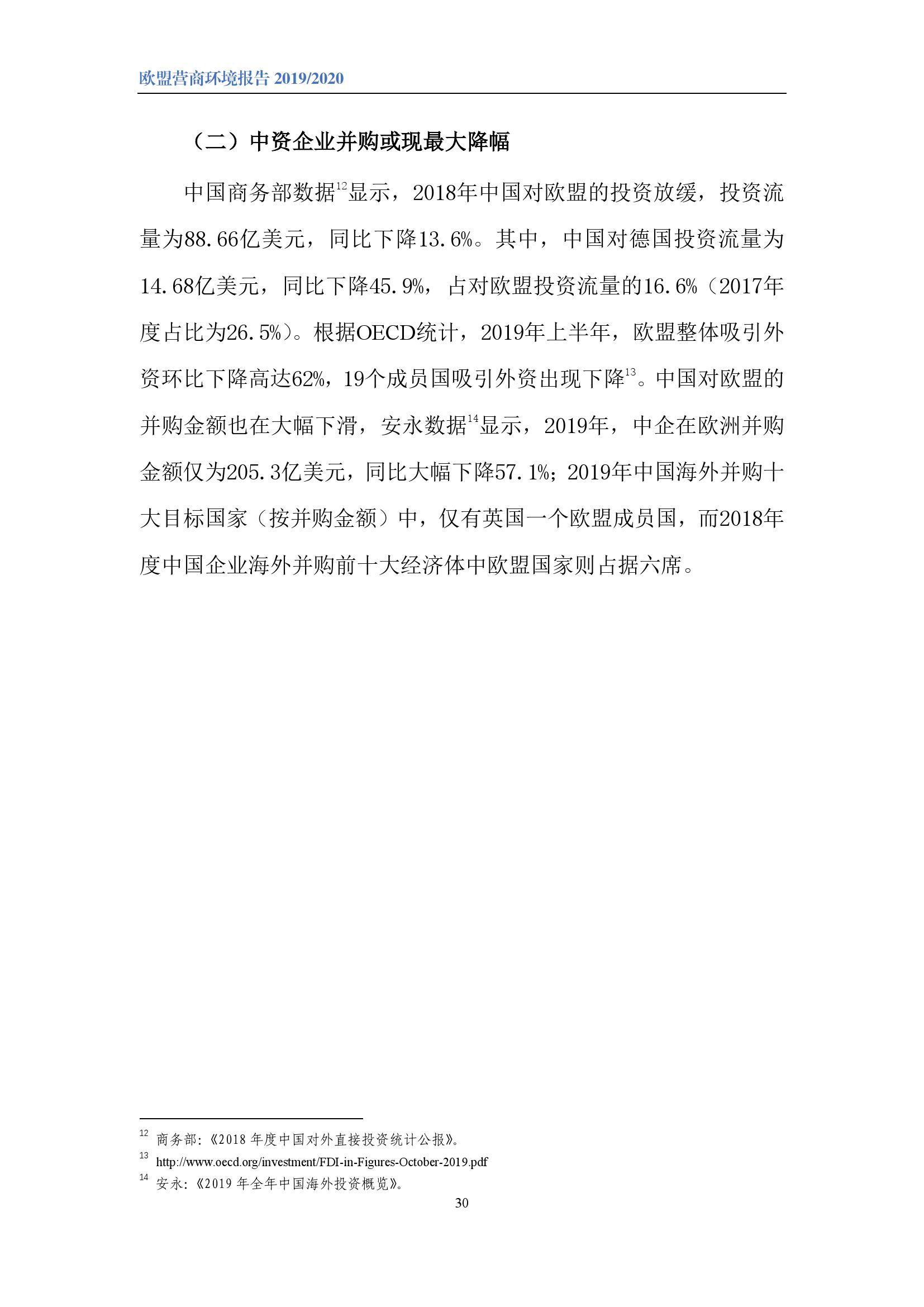 欧盟营商环境报告 2019/2020

（二）中资企业并购或现最大降幅

中国商务部数据$^{12}$显示，2018年中国对欧盟的投资放缓，投资流量为88.66亿美元，同比下降13.6%。其中，中国对德国投资流量为14.68亿美元，同比下降45.9%，占对欧盟投资流量的16.6%（2017年度占比为26.5%）。根据OECD统计，2019年上半年，欧盟整体吸引外资环比下降高达62%，19个成员国吸引外资出现下降$^{13}$。中国对欧盟的并购金额也在大幅下滑，安永数据$^{14}$显示，2019年，中企在欧洲并购金额仅为205.3亿美元，同比大幅下降57.1%；2019年中国海外并购十大目标国家（按并购金额）中，仅有英国一个欧盟成员国，而2018年度中国企业海外并购前十大经济体中欧盟国家则占据六席。

$^{12}$ 商务部：《2018 年度中国对外直接投资统计公报》。
$^{13}$ http://www.oecd.org/investment/FDI-in-Figures-October-2019.pdf
$^{14}$ 安永：《2019 年全年中国海外投资概览》。

30